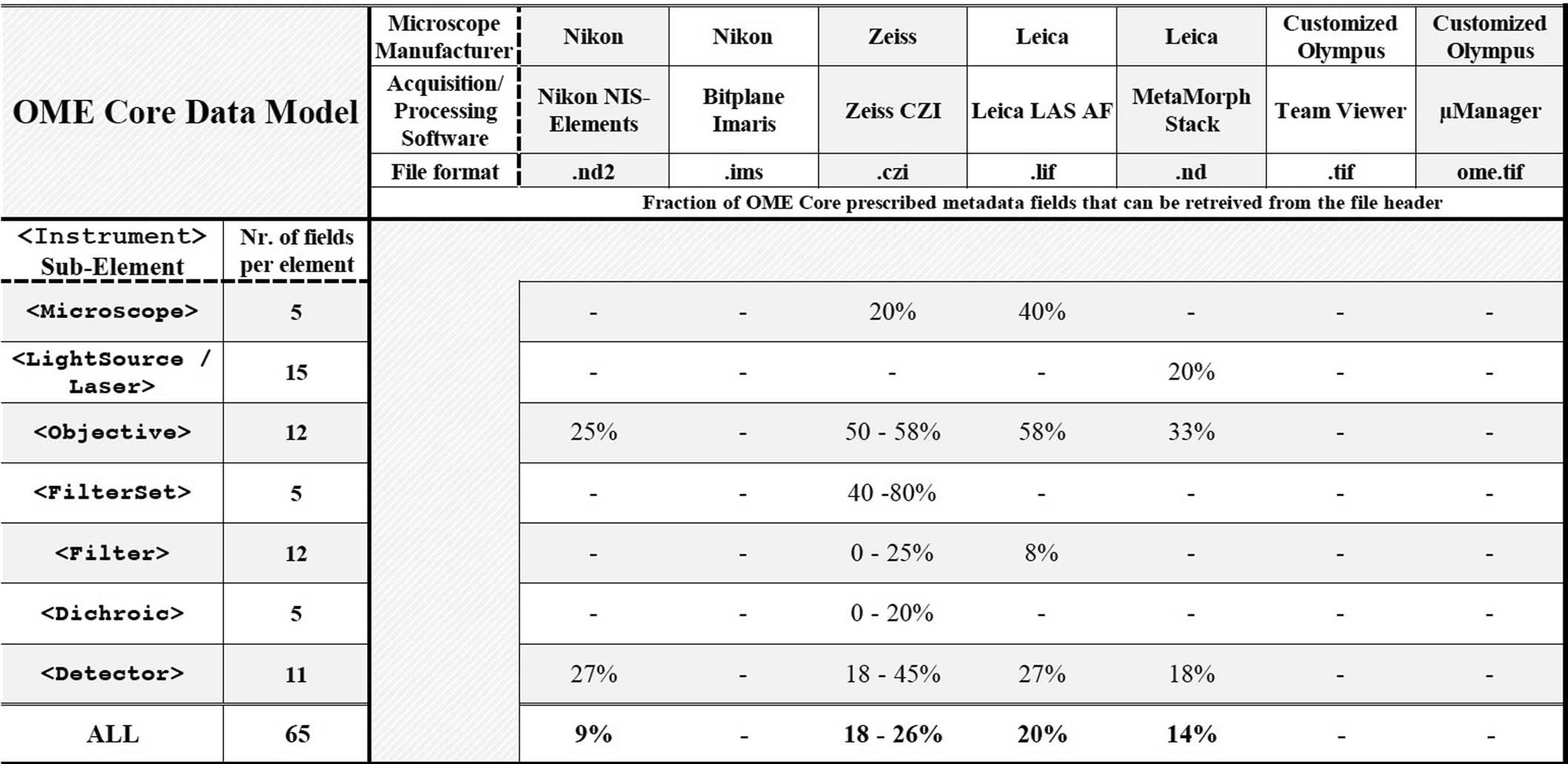 | OME Core Data Model | | Microscope Manufacturer | Nikon | Nikon | Zeiss | Leica | Leica | Customized Olympus | Customized Olympus |
|---|---|---|---|---|---|---|---|---|---|
| | | Acquisition/ Processing Software | Nikon NIS-Elements | Bitplane Imaris | Zeiss CZI | Leica LAS AF | MetaMorph Stack | Team Viewer | µManager |
| | | File format | .nd2 | .ims | .czi | .lif | .nd | .tif | ome.tif |
| | | Fraction of OME Core prescribed metadata fields that can be retreived from the file header | | | | | | | |
| <Instrument> Sub-Element | Nr. of fields per element | | | | | | | | |
| <Microscope> | 5 | | - | - | 20% | 40% | - | - | - |
| <LightSource / Laser> | 15 | | - | - | - | - | 20% | - | - |
| <Objective> | 12 | | 25% | - | 50 - 58% | 58% | 33% | - | - |
| <FilterSet> | 5 | | - | - | 40 -80% | - | - | - | - |
| <Filter> | 12 | | - | - | 0 - 25% | 8% | - | - | - |
| <Dichroic> | 5 | | - | - | 0 - 20% | - | - | - | - |
| <Detector> | 11 | | 27% | - | 18 - 45% | 27% | 18% | - | - |
| ALL | 65 | | 9% | - | 18 - 26% | 20% | 14% | - | - |